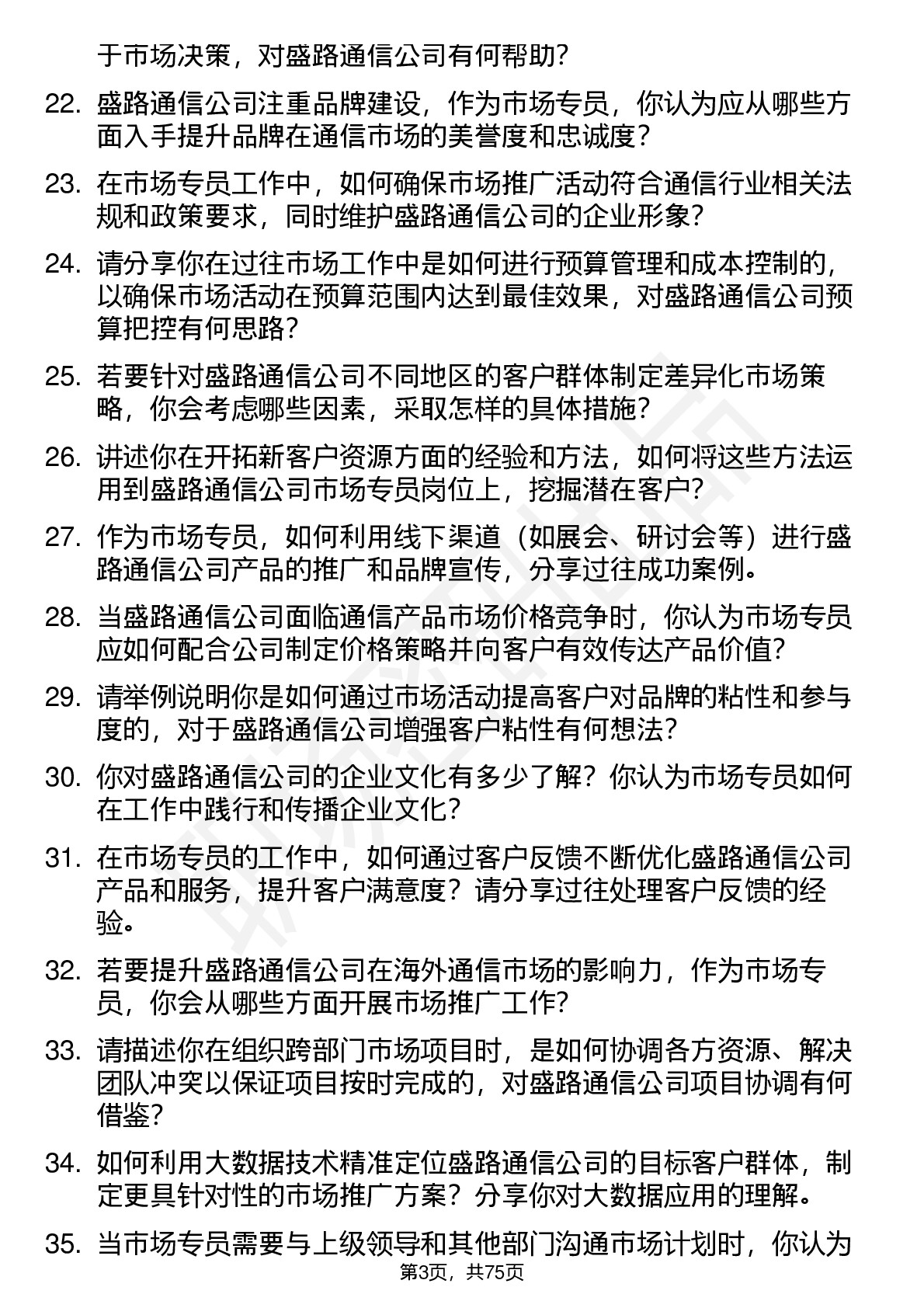 于市场决策，对盛路通信公司有何帮助？

22. 盛路通信公司注重品牌建设，作为市场专员，你认为应从哪些方面入手提升品牌在通信市场的美誉度和忠诚度？

23. 在市场专员工作中，如何确保市场推广活动符合通信行业相关法规和政策要求，同时维护盛路通信公司的企业形象？

24. 请分享你在过往市场工作中是如何进行预算管理和成本控制的，以确保市场活动在预算范围内达到最佳效果，对盛路通信公司预算把控有何思路？

25. 若要针对盛路通信公司不同地区的客户群体制定差异化市场策略，你会考虑哪些因素，采取怎样的具体措施？

26. 讲述你在开拓新客户资源方面的经验和方法，如何将这些方法运用到盛路通信公司市场专员岗位上，挖掘潜在客户？

27. 作为市场专员，如何利用线下渠道（如展会、研讨会等）进行盛路通信公司产品的推广和品牌宣传，分享过往成功案例。

28. 当盛路通信公司面临通信产品市场价格竞争时，你认为市场专员应如何配合公司制定价格策略并向客户有效传达产品价值？

29. 请举例说明你是如何通过市场活动提高客户对品牌的粘性和参与度的，对于盛路通信公司增强客户粘性有何想法？

30. 你对盛路通信公司的企业文化有多少了解？你认为市场专员如何在工作中践行和传播企业文化？

31. 在市场专员的工作中，如何通过客户反馈不断优化盛路通信公司产品和服务，提升客户满意度？请分享过往处理客户反馈的经验。

32. 若要提升盛路通信公司在海外通信市场的影响力，作为市场专员，你会从哪些方面开展市场推广工作？

33. 请描述你在组织跨部门市场项目时，是如何协调各方资源、解决团队冲突以保证项目按时完成的，对盛路通信公司项目协调有何借鉴？

34. 如何利用大数据技术精准定位盛路通信公司的目标客户群体，制定更具针对性的市场推广方案？分享你对大数据应用的理解。

35. 当市场专员需要与上级领导和其他部门沟通市场计划时，你认为

第3页，共75页